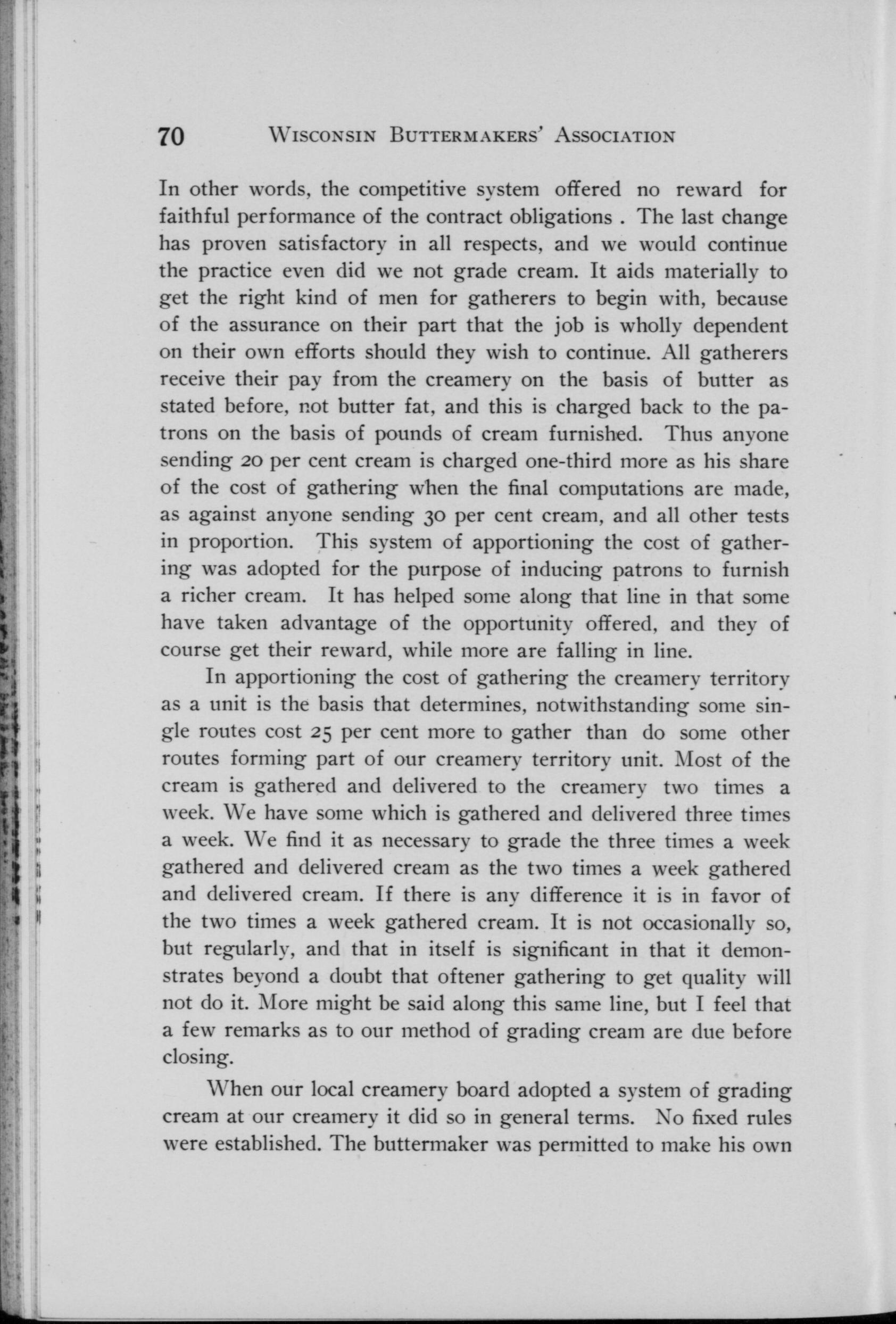 70 WISCONSIN BUTTERMAKERS' ASSOCIATION

In other words, the competitive system offered no reward for faithful performance of the contract obligations . The last change has proven satisfactory in all respects, and we would continue the practice even did we not grade cream. It aids materially to get the right kind of men for gatherers to begin with, because of the assurance on their part that the job is wholly dependent on their own efforts should they wish to continue. All gatherers receive their pay from the creamery on the basis of butter as stated before, not butter fat, and this is charged back to the patrons on the basis of pounds of cream furnished. Thus anyone sending 20 per cent cream is charged one-third more as his share of the cost of gathering when the final computations are made, as against anyone sending 30 per cent cream, and all other tests in proportion. This system of apportioning the cost of gathering was adopted for the purpose of inducing patrons to furnish a richer cream. It has helped some along that line in that some have taken advantage of the opportunity offered, and they of course get their reward, while more are falling in line.

In apportioning the cost of gathering the creamery territory as a unit is the basis that determines, notwithstanding some single routes cost 25 per cent more to gather than do some other routes forming part of our creamery territory unit. Most of the cream is gathered and delivered to the creamery two times a week. We have some which is gathered and delivered three times a week. We find it as necessary to grade the three times a week gathered and delivered cream as the two times a week gathered and delivered cream. If there is any difference it is in favor of the two times a week gathered cream. It is not occasionally so, but regularly, and that in itself is significant in that it demonstrates beyond a doubt that oftener gathering to get quality will not do it. More might be said along this same line, but I feel that a few remarks as to our method of grading cream are due before closing.

When our local creamery board adopted a system of grading cream at our creamery it did so in general terms. No fixed rules were established. The buttermaker was permitted to make his own